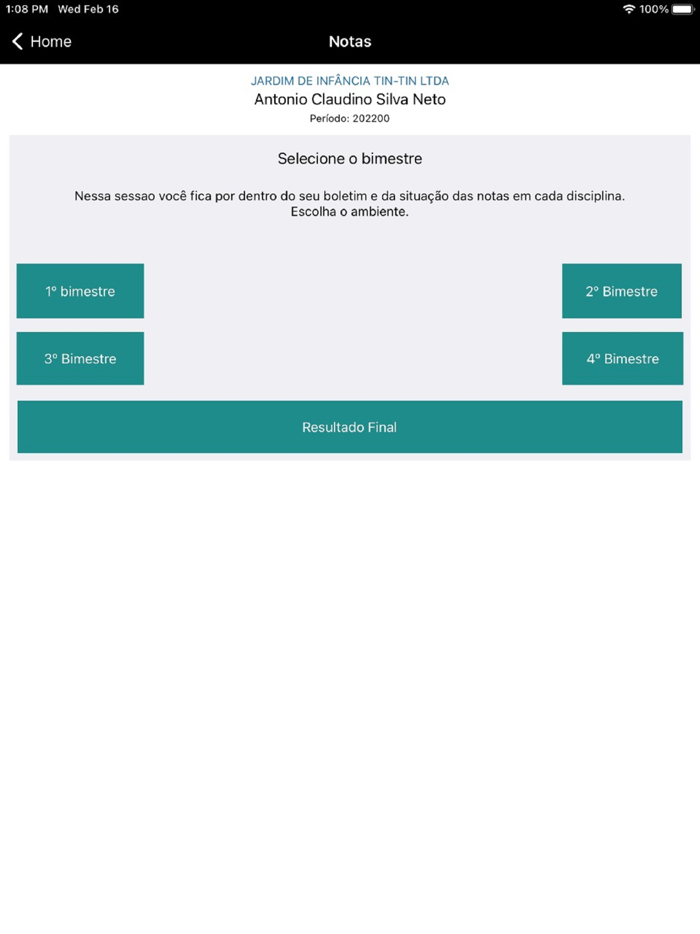 1:08 PM Wed Feb 16
100%

Home
Notas

JARDIM DE INFÂNCIA TIN-TIN LTDA
Antonio Claudino Silva Neto
Período: 202200

Selecione o bimestre

Nessa sessao você fica por dentro do seu boletim e da situação das notas em cada disciplina.
Escolha o ambiente.

1º bimestre
2º Bimestre
3º Bimestre
4º Bimestre
Resultado Final